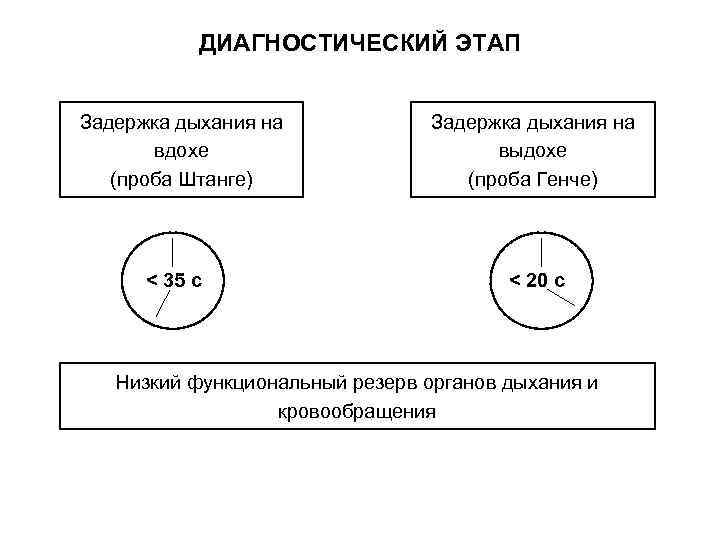 ДИАГНОСТИЧЕСКИЙ ЭТАП

Задержка дыхания на вдохе (проба Штанге)

Задержка дыхания на выдохе (проба Генче)

< 35 с

< 20 с

Низкий функциональный резерв органов дыхания и кровообращения